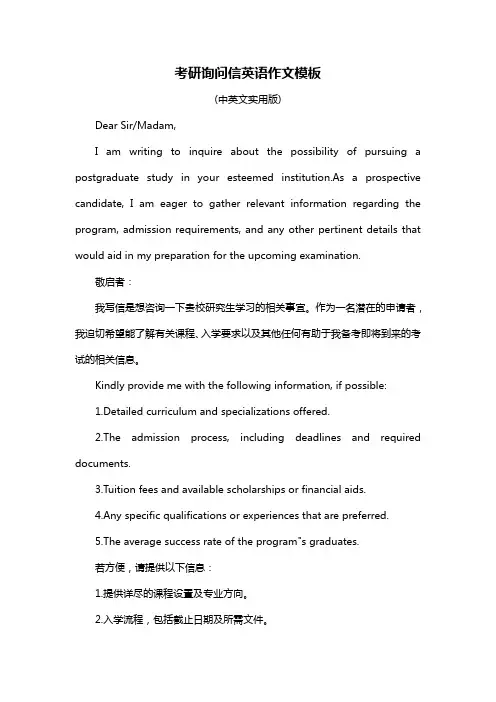 考研询问信英语作文模板

(中英文实用版)

Dear Sir/Madam,

I am writing to inquire about the possibility of pursuing a postgraduate study in your esteemed institution.As a prospective candidate, I am eager to gather relevant information regarding the program, admission requirements, and any other pertinent details that would aid in my preparation for the upcoming examination.

敬启者：

我写信是想咨询一下贵校研究生学习的相关事宜。作为一名潜在的申请者，我迫切希望能了解有关课程、入学要求以及其他任何有助于我备考即将到来的考试的相关信息。

Kindly provide me with the following information, if possible:

1.Detailed curriculum and specializations offered.

2.The admission process, including deadlines and required documents.

3.Tuition fees and available scholarships or financial aids.

4.Any specific qualifications or experiences that are preferred.

5.The average success rate of the program"s graduates.

若方便，请提供以下信息：

1.提供详尽的课程设置及专业方向。

2.入学流程，包括截止日期及所需文件。